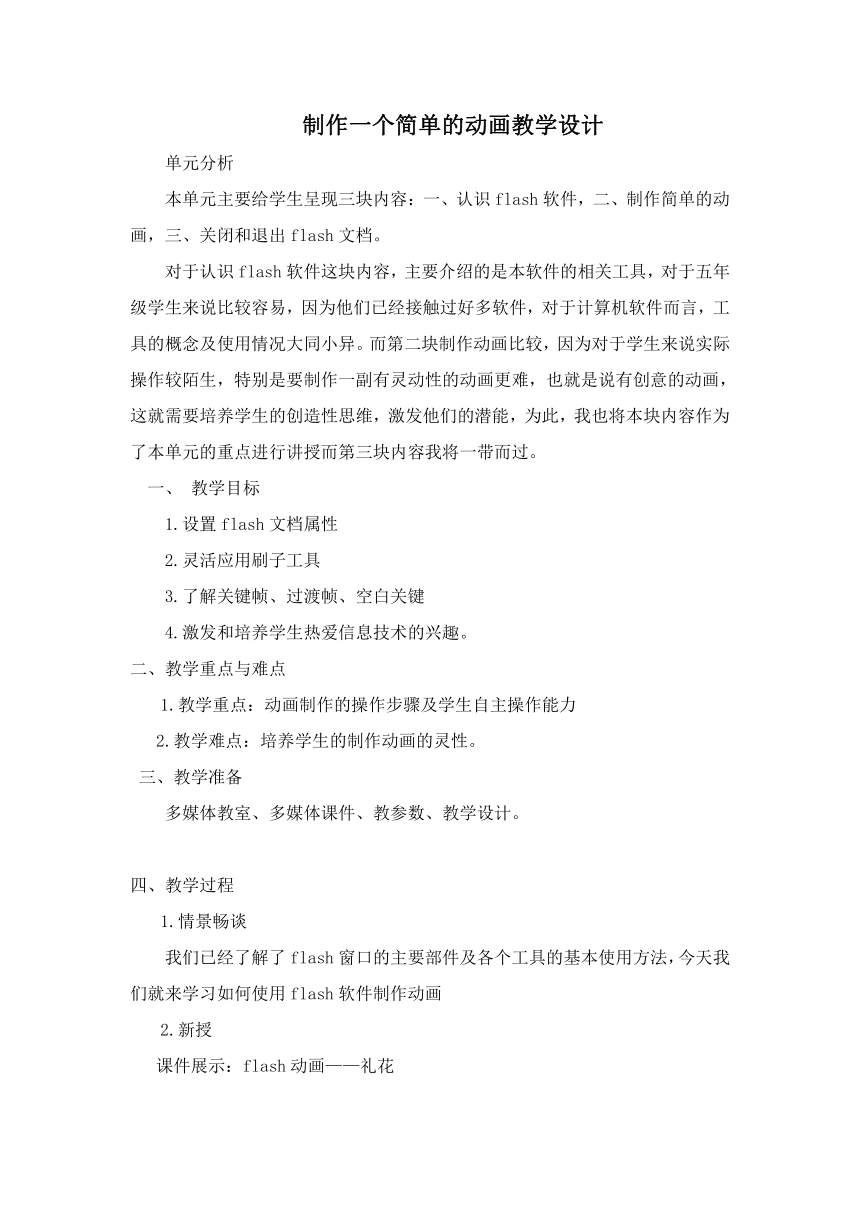 制作一个简单的动画教学设计

单元分析

本单元主要给学生呈现三块内容：一、认识 flash 软件，二、制作简单的动画，三、关闭和退出 flash 文档。

对于认识 flash 软件这块内容，主要介绍的是本软件的相关工具，对于五年级学生来说比较容易，因为他们已经接触过好多软件，对于计算机软件而言，工具的概念及使用情况大同小异。而第二块制作动画比较，因为对于学生来说实际操作较陌生，特别是要制作一副有灵动性的动画更难，也就是说有创意的动画，这就需要培养学生的创造性思维，激发他们的潜能，为此，我也将本块内容作为了本单元的重点进行讲授而第三块内容我将一带而过。

一、 教学目标

1.设置 flash 文档属性

2.灵活应用刷子工具

3.了解关键帧、过渡帧、空白关键

4.激发和培养学生热爱信息技术的兴趣。

二、教学重点与难点

1.教学重点：动画制作的操作步骤及学生自主操作能力

2.教学难点：培养学生的制作动画的灵性。

三、教学准备

多媒体教室、多媒体课件、教参数、教学设计。

四、教学过程

1.情景畅谈

我们已经了解了 flash 窗口的主要部件及各个工具的基本使用方法，今天我们就来学习如何使用 flash 软件制作动画

2.新授

课件展示：flash 动画——礼花